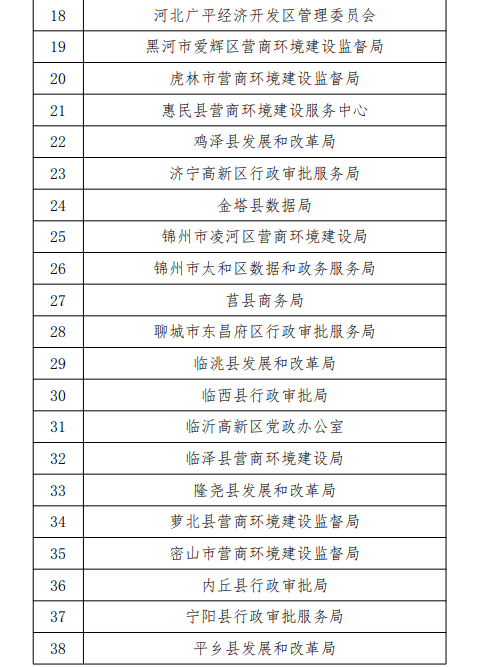 | 18 | 河北广平经济开发区管理委员会 |
|---|---|
| 19 | 黑河市爱辉区营商环境建设监督局 |
| 20 | 虎林市营商环境建设监督局 |
| 21 | 惠民县营商环境建设服务中心 |
| 22 | 鸡泽县发展和改革局 |
| 23 | 济宁高新区行政审批服务局 |
| 24 | 金塔县数据局 |
| 25 | 锦州市凌河区营商环境建设局 |
| 26 | 锦州市太和区数据和政务服务局 |
| 27 | 莒县商务局 |
| 28 | 聊城市东昌府区行政审批服务局 |
| 29 | 临洮县发展和改革局 |
| 30 | 临西县行政审批局 |
| 31 | 临沂高新区党政办公室 |
| 32 | 临泽县营商环境建设局 |
| 33 | 隆尧县发展和改革局 |
| 34 | 萝北县营商环境建设监督局 |
| 35 | 密山市营商环境建设监督局 |
| 36 | 内丘县行政审批局 |
| 37 | 宁阳县行政审批服务局 |
| 38 | 平乡县发展和改革局 |